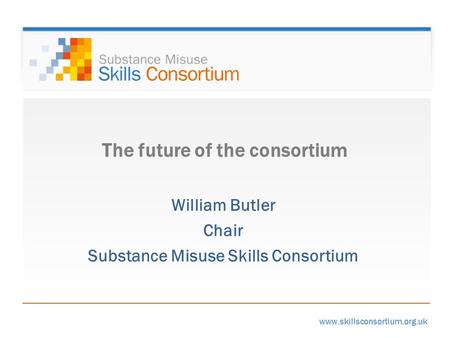 Substance Misuse
Skills Consortium

The future of the consortium

William Butler
Chair
Substance Misuse Skills Consortium

www.skillsconsortium.org.uk